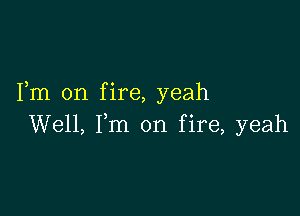 I’m on fire, yeah
Well, I’m on fire, yeah